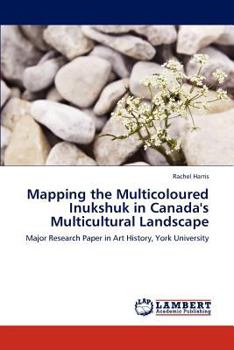 Rachel Harris

Mapping the Multicoloured Inukshuk in Canada's Multicultural Landscape

Major Research Paper in Art History, York University

LAP LAMBERT Academic Publishing